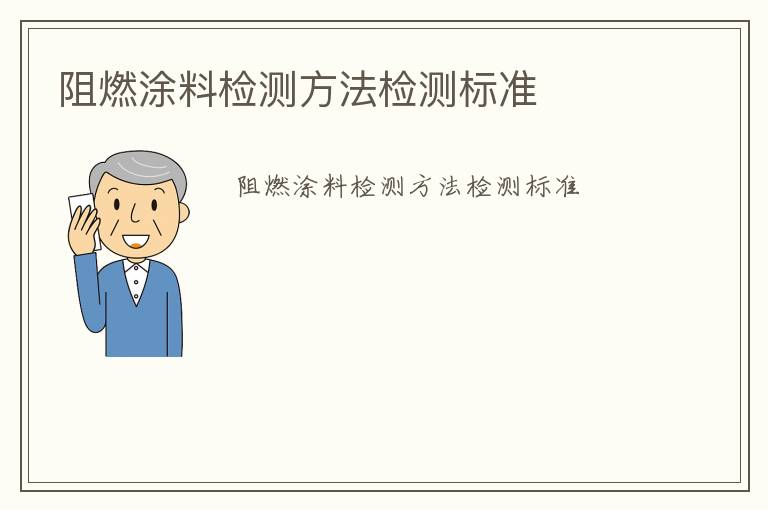 阻燃涂料检测方法检测标准

阻燃涂料检测方法检测标准